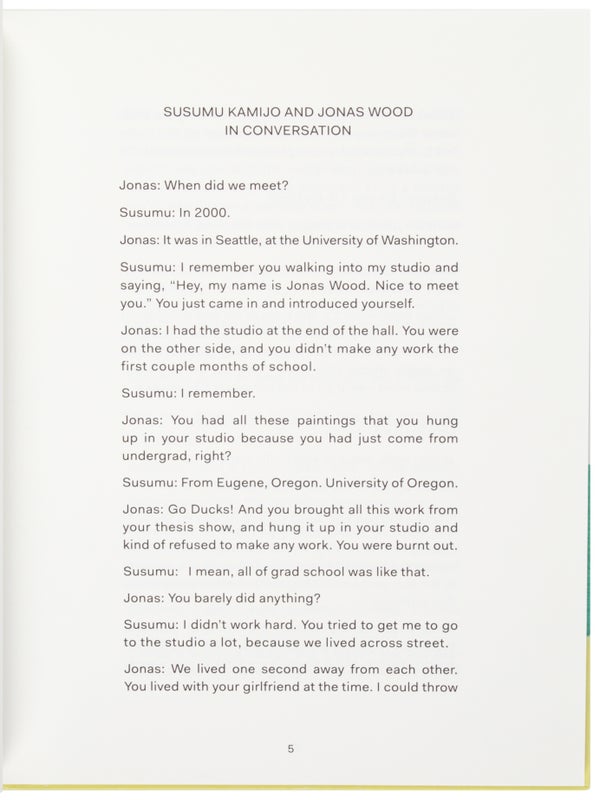 SUSUMU KAMIJO AND JONAS WOOD
IN CONVERSATION

Jonas: When did we meet?

Susumu: In 2000.

Jonas: It was in Seattle, at the University of Washington.

Susumu: I remember you walking into my studio and saying, "Hey, my name is Jonas Wood. Nice to meet you." You just came in and introduced yourself.

Jonas: I had the studio at the end of the hall. You were on the other side, and you didn't make any work the first couple months of school.

Susumu: I remember.

Jonas: You had all these paintings that you hung up in your studio because you had just come from undergrad, right?

Susumu: From Eugene, Oregon. University of Oregon.

Jonas: Go Ducks! And you brought all this work from your thesis show, and hung it up in your studio and kind of refused to make any work. You were burnt out.

Susumu: I mean, all of grad school was like that.

Jonas: You barely did anything?

Susumu: I didn't work hard. You tried to get me to go to the studio a lot, because we lived across street.

Jonas: We lived one second away from each other. You lived with your girlfriend at the time. I could throw

5